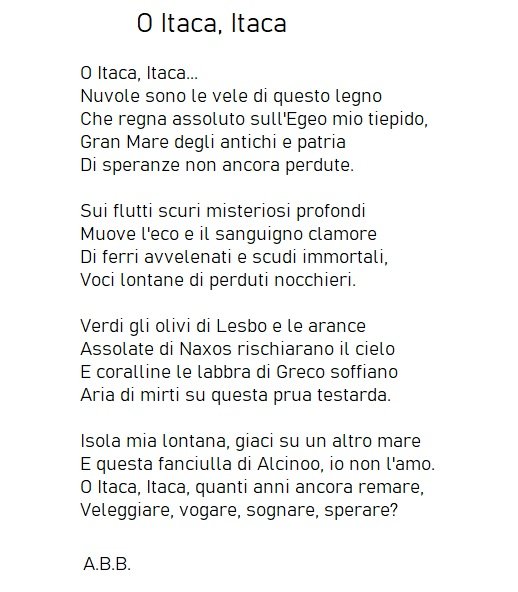 O Itaca, Itaca

O Itaca, Itaca...
Nuvole sono le vele di questo legno
Che regna assoluto sull'Egeo mio tiepido,
Gran Mare degli antichi e patria
Di speranze non ancora perdute.

Sui flutti scuri misteriosi profondi
Muove l'eco e il sanguigno clamore
Di ferri avvelenati e scudi immortali,
Voci lontane di perduti nocchieri.

Verdi gli olivi di Lesbo e le arance
Assolate di Naxos rischiarano il cielo
E coralline le labbra di Greco soffiano
Aria di mirti su questa prua testarda.

Isola mia lontana, giaci su un altro mare
E questa fanciulla di Alcinoo, io non l'amo.
O Itaca, Itaca, quanti anni ancora remare,
Veleggiare, vogare, sognare, sperare?

A.B.B.